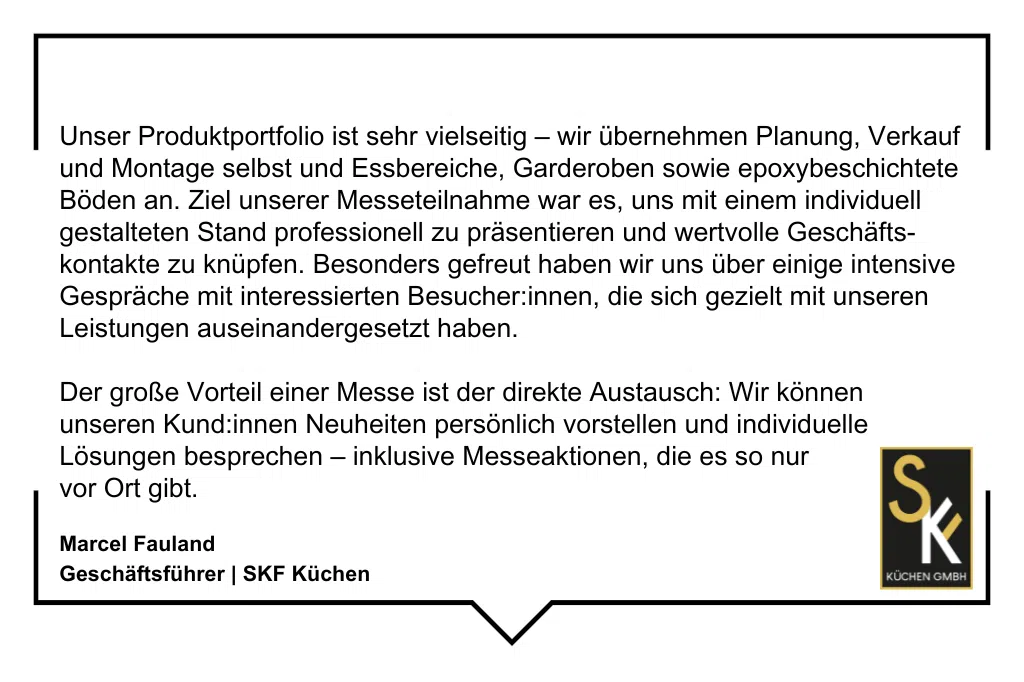 Unser Produktportfolio ist sehr vielseitig – wir übernehmen Planung, Verkauf und Montage selbst und Essbereiche, Garderoben sowie epoxybeschichtete Böden an. Ziel unserer Messeteilnahme war es, uns mit einem individuell gestalteten Stand professionell zu präsentieren und wertvolle Geschäftskontakte zu knüpfen. Besonders gefreut haben wir uns über einige intensive Gespräche mit interessierten Besucher:innen, die sich gezielt mit unseren Leistungen auseinandergesetzt haben.

Der große Vorteil einer Messe ist der direkte Austausch: Wir können unseren Kund:innen Neuheiten persönlich vorstellen und individuelle Lösungen besprechen – inklusive Messeaktionen, die es so nur vor Ort gibt.

Marcel Fauland
Geschäftsführer | SKF Küchen

SK
KÜCHEN GMBH